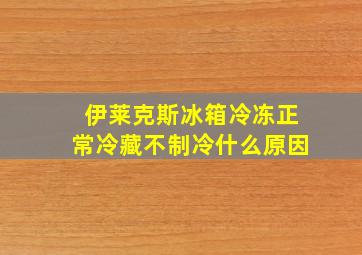 伊莱克斯冰箱冷冻正常冷藏不制冷什么原因